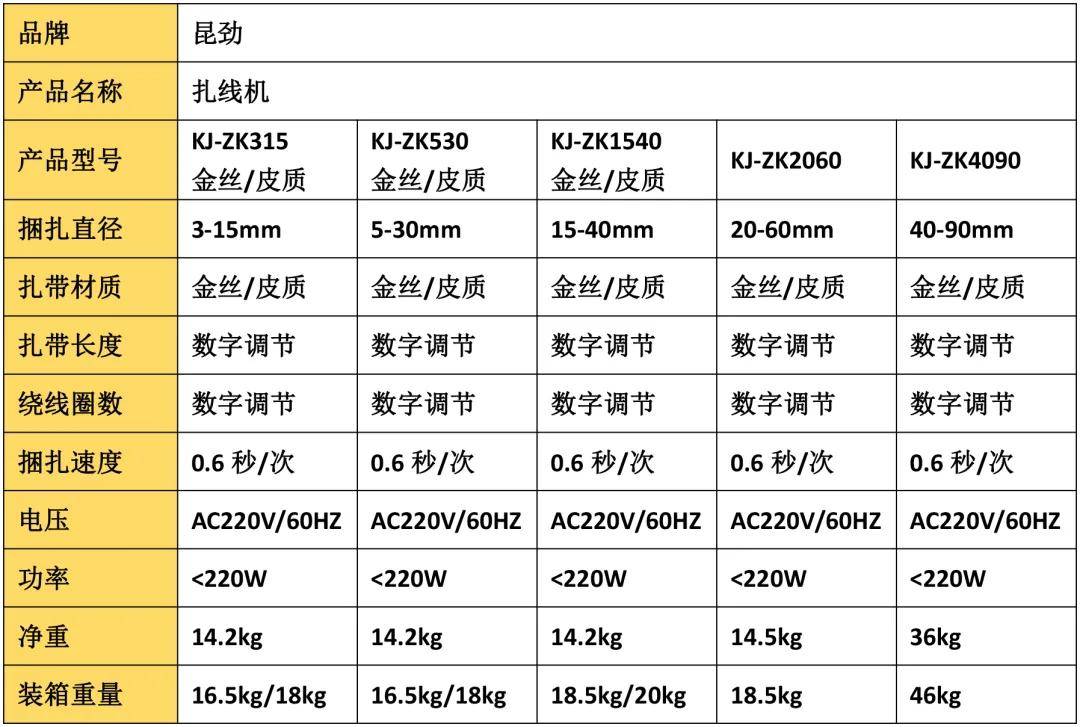 | 品牌 | 昆劲 | | | | |
|---|---|---|---|---|---|
| 产品名称 | 扎线机 | | | | |
| 产品型号 | KJ-ZK315 金丝/皮质 | KJ-ZK530 金丝/皮质 | KJ-ZK1540 金丝/皮质 | KJ-ZK2060 | KJ-ZK4090 |
| 捆扎直径 | 3-15mm | 5-30mm | 15-40mm | 20-60mm | 40-90mm |
| 扎带材质 | 金丝/皮质 | 金丝/皮质 | 金丝/皮质 | 金丝/皮质 | 金丝/皮质 |
| 扎带长度 | 数字调节 | 数字调节 | 数字调节 | 数字调节 | 数字调节 |
| 绕线圈数 | 数字调节 | 数字调节 | 数字调节 | 数字调节 | 数字调节 |
| 捆扎速度 | 0.6 秒/次 | 0.6 秒/次 | 0.6 秒/次 | 0.6 秒/次 | 0.6 秒/次 |
| 电压 | AC220V/60HZ | AC220V/60HZ | AC220V/60HZ | AC220V/60HZ | AC220V/60HZ |
| 功率 | <220W | <220W | <220W | <220W | <220W |
| 净重 | 14.2kg | 14.2kg | 14.2kg | 14.5kg | 36kg |
| 装箱重量 | 16.5kg/18kg | 16.5kg/18kg | 18.5kg/20kg | 18.5kg | 46kg |